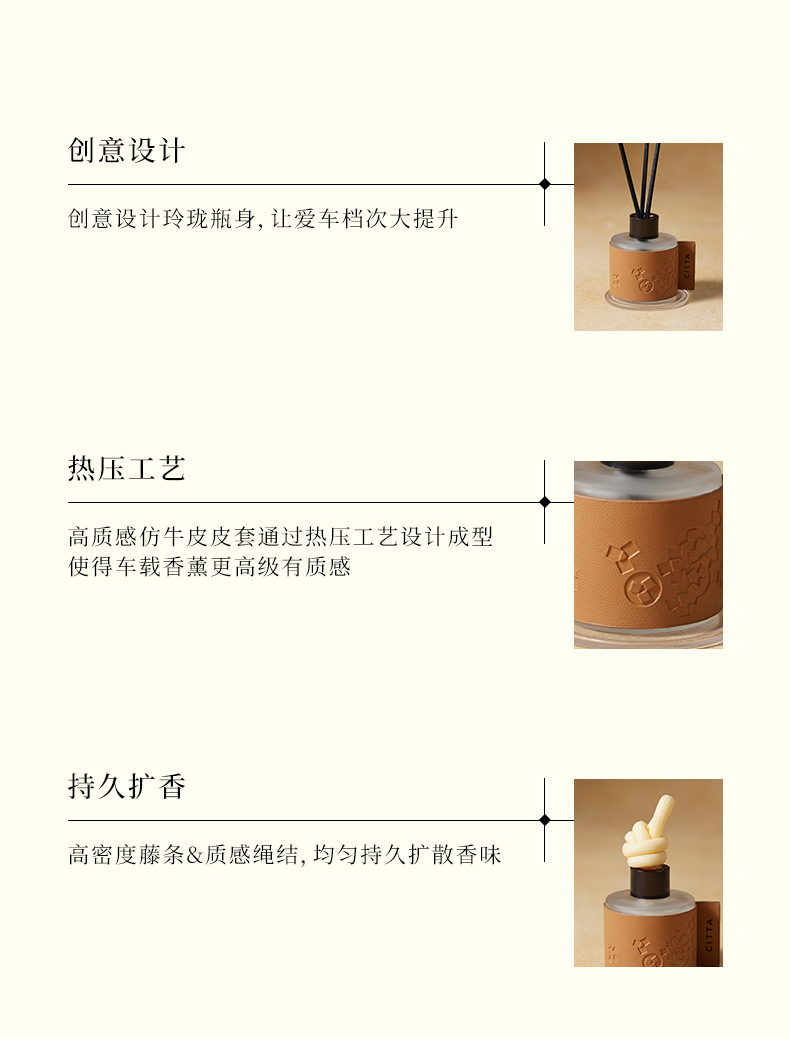 创意设计

创意设计玲珑瓶身,让爱车档次大提升

热压工艺

高质感仿牛皮皮套通过热压工艺设计成型
使得车载香薰更高级有质感

持久扩香

高密度藤条&质感绳结,均匀持久扩散香味